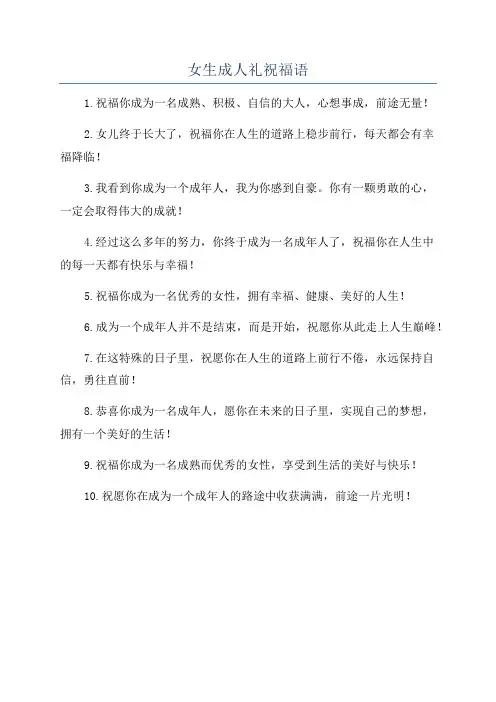 女生成人礼祝福语

1. 祝福你成为一名成熟、积极、自信的大人，心想事成，前途无量！

2. 女儿终于长大了，祝福你在人生的道路上稳步前行，每天都会有幸福降临！

3. 我看到你成为一个成年人，我为你感到自豪。你有一颗勇敢的心，一定会取得伟大的成就！

4. 经过这么多年的努力，你终于成为一名成年人了，祝福你在人生中的每一天都有快乐与幸福！

5. 祝福你成为一名优秀的女性，拥有幸福、健康、美好的人生！

6. 成为一个成年人并不是结束，而是开始，祝愿你从此走上人生巅峰！

7. 在这特殊的日子里，祝愿你在人生的道路上前行不倦，永远保持自信，勇往直前！

8. 恭喜你成为一名成年人，愿你在未来的日子里，实现自己的梦想，拥有一个美好的生活！

9. 祝福你成为一名成熟而优秀的女性，享受到生活的美好与快乐！

10. 祝愿你在成为一个成年人的路途中收获满满，前途一片光明！